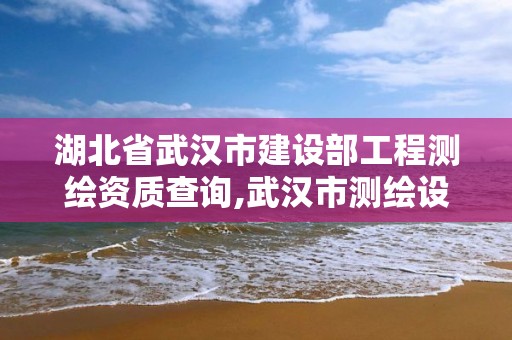 湖北省武汉市建设部工程测绘资质查询,武汉市测绘设